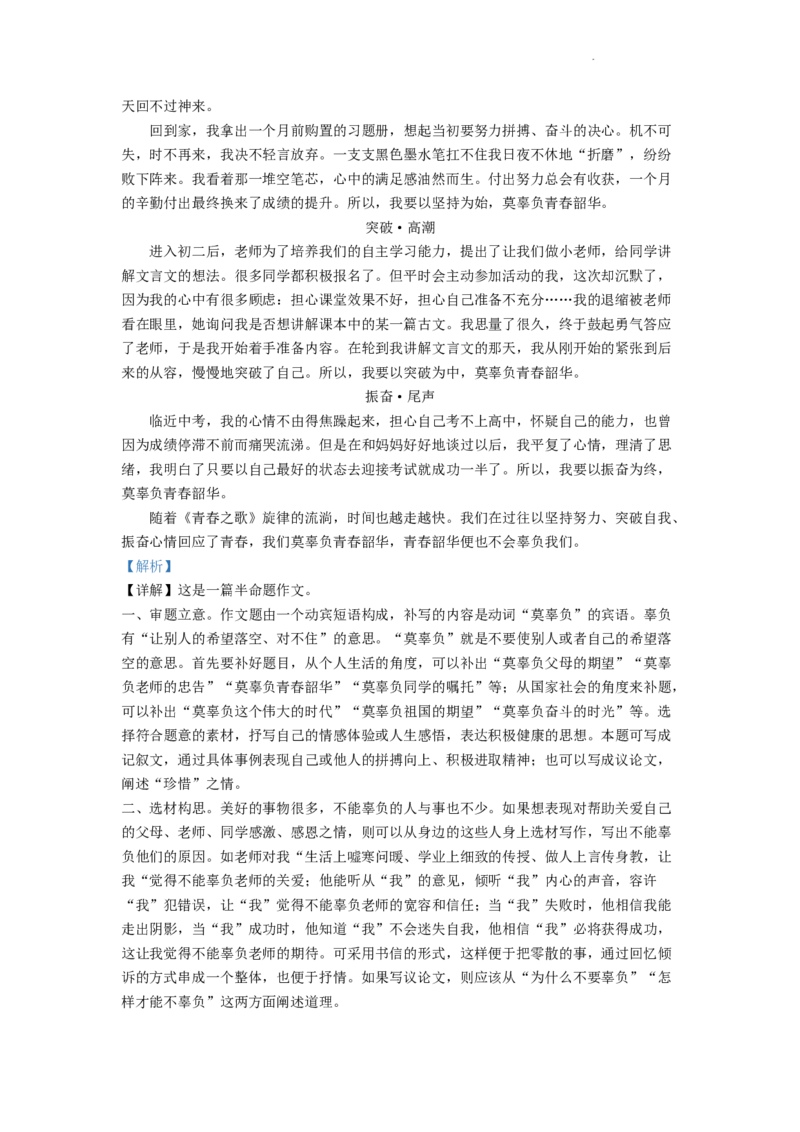 天回不过神来。

回到家，我拿出一个月前购置的习题册，想起当初要努力拼搏、奋斗的决心。机不可失，时不再来，我决不轻言放弃。一支支黑色墨水笔扛不住我日夜不休地“折磨”，纷纷败下阵来。我看着那一堆空笔芯，心中的满足感油然而生。付出努力总会有收获，一个月的辛勤付出最终换来了成绩的提升。所以，我要以坚持为始，莫辜负青春韶华。

突破•高潮

进入初二后，老师为了培养我们的自主学习能力，提出了让我们做小老师，给同学讲解文言文的想法。很多同学都积极报名了。但平时会主动参加活动的我，这次却沉默了，因为我的心中有很多顾虑：担心课堂效果不好，担心自己准备不充分……我的退缩被老师看在眼里，她询问我是否想讲解课本中的某一篇古文。我思量了很久，终于鼓起勇气答应了老师，于是我开始着手准备内容。在轮到我讲解文言文的那天，我从刚开始的紧张到后来的从容，慢慢地突破了自己。所以，我要以突破为中，莫辜负青春韶华。

振奋•尾声

临近中考，我的心情不由得焦躁起来，担心自己考不上高中，怀疑自己的能力，也曾因为成绩停滞不前而痛哭流涕。但是在和妈妈好好地谈过以后，我平复了心情，理清了思绪，我明白了只要以自己最好的状态去迎接考试就成功一半了。所以，我要以振奋为终，莫辜负青春韶华。

随着《青春之歌》旋律的流淌，时间也越走越快。我们在过往以坚持努力、突破自我、振奋心情回应了青春，我们莫辜负青春韶华，青春韶华便也不会辜负我们。

【解析】

【详解】这是一篇半命题作文。

一、审题立意。作文题由一个动宾短语构成，补写的内容是动词“莫辜负”的宾语。辜负有“让别人的希望落空、对不住”的意思。“莫辜负”就是不要使别人或者自己的希望落空的意思。首先要补好题目，从个人生活的角度，可以补出“莫辜负父母的期望”“莫辜负老师的忠告”“莫辜负青春韶华”“莫辜负同学的嘱托”等；从国家社会的角度来补题，可以补出“莫辜负这个伟大的时代”“莫辜负祖国的期望”“莫辜负奋斗的时光”等。选择符合题意的素材，抒写自己的情感体验或人生感悟，表达积极健康的思想。本题可写成记叙文，通过具体事例表现自己或他人的拼搏向上、积极进取精神；也可以写成议论文，阐述“珍惜”之情。

二、选材构思。美好的事物很多，不能辜负的人与事也不少。如果想表现对帮助关爱自己的父母、老师、同学感激、感恩之情，则可以从身边的这些人身上选材写作，写出不能辜负他们的原因。如老师对我“生活上嘘寒问暖、学业上细致的传授、做人上言传身教，让我“觉得不能辜负老师的关爱；他能听从“我”的意见，倾听“我”内心的声音，容许“我”犯错误，让“我”觉得不能辜负老师的宽容和信任；当“我”失败时，他相信我能走出阴影，当“我”成功时，他知道“我”不会迷失自我，他相信“我”必将获得成功，这让我觉得不能辜负老师的期待。可采用书信的形式，这样便于把零散的事，通过回忆倾诉的方式串成一个整体，也便于抒情。如果写议论文，则应该从“为什么不要辜负”“怎样才能不辜负”这两方面阐述道理。